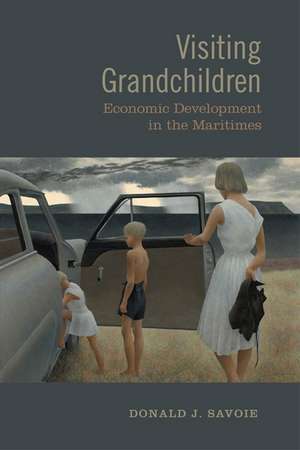 Visiting Grandchildren
Economic Development in the Maritimes

DONALD J. SAVOIE